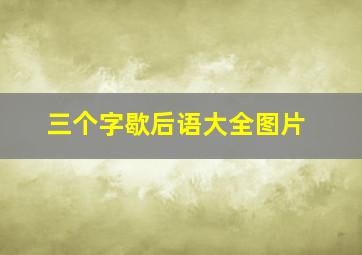 三个字歇后语大全图片